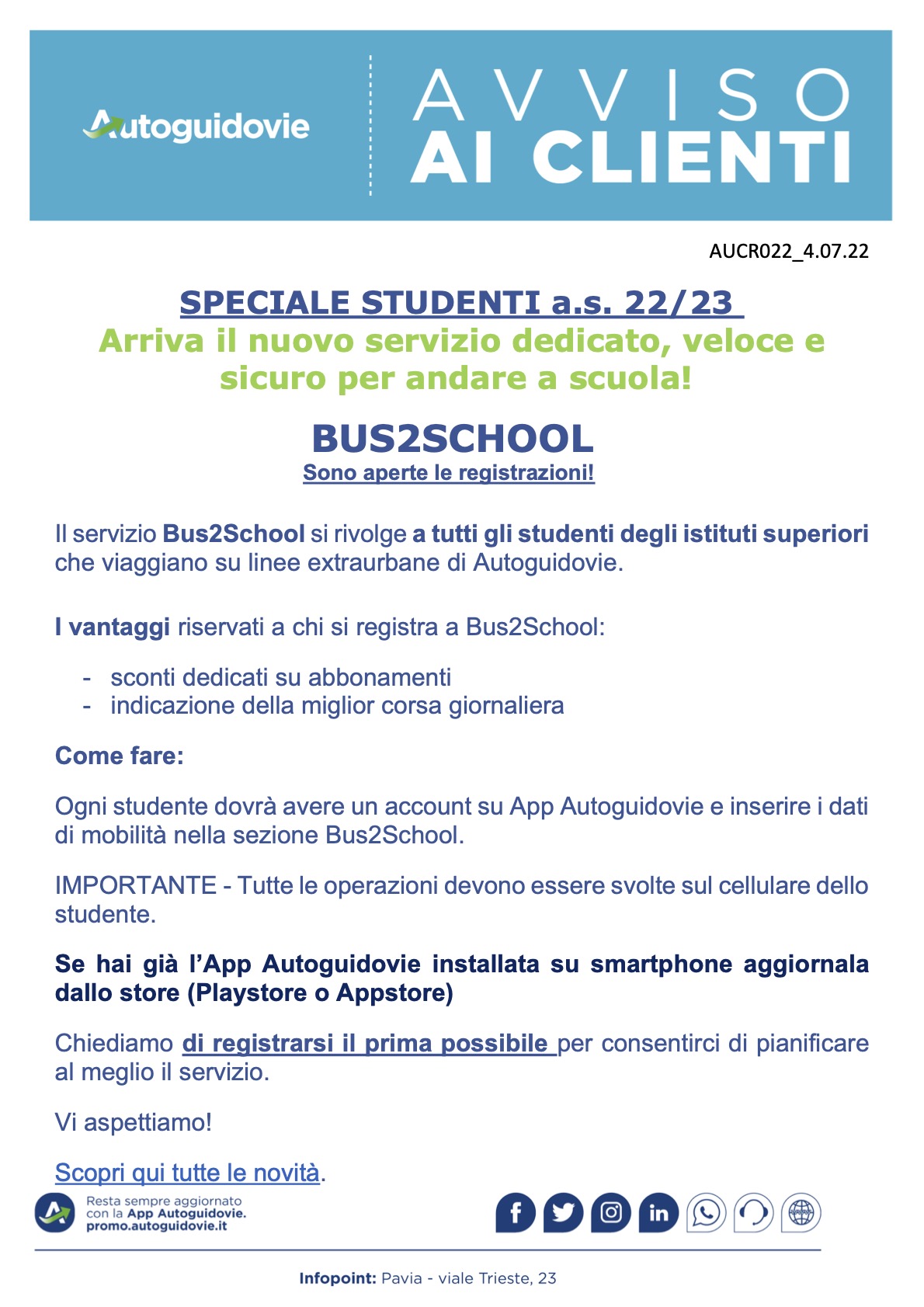 Autoguidovie

AVVISO
AI CLIENTI

AUCR022_4.07.22

SPECIALE STUDENTI a.s. 22/23
Arriva il nuovo servizio dedicato, veloce e sicuro per andare a scuola!

BUS2SCHOOL
Sono aperte le registrazioni!

Il servizio Bus2School si rivolge a tutti gli studenti degli istituti superiori che viaggiano su linee extraurbane di Autoguidovie.

I vantaggi riservati a chi si registra a Bus2School:

- sconti dedicati su abbonamenti
- indicazione della miglior corsa giornaliera

Come fare:

Ogni studente dovrà avere un account su App Autoguidovie e inserire i dati di mobilità nella sezione Bus2School.

IMPORTANTE - Tutte le operazioni devono essere svolte sul cellulare dello studente.

Se hai già l'App Autoguidovie installata su smartphone aggiornala dallo store (Playstore o Appstore)

Chiediamo di registrarsi il prima possibile per consentirci di pianificare al meglio il servizio.

Vi aspettiamo!

Scopri qui tutte le novità.

Resta sempre aggiornato con la App Autoguidovie. promo.autoguidovie.it

Infopoint: Pavia - viale Trieste, 23